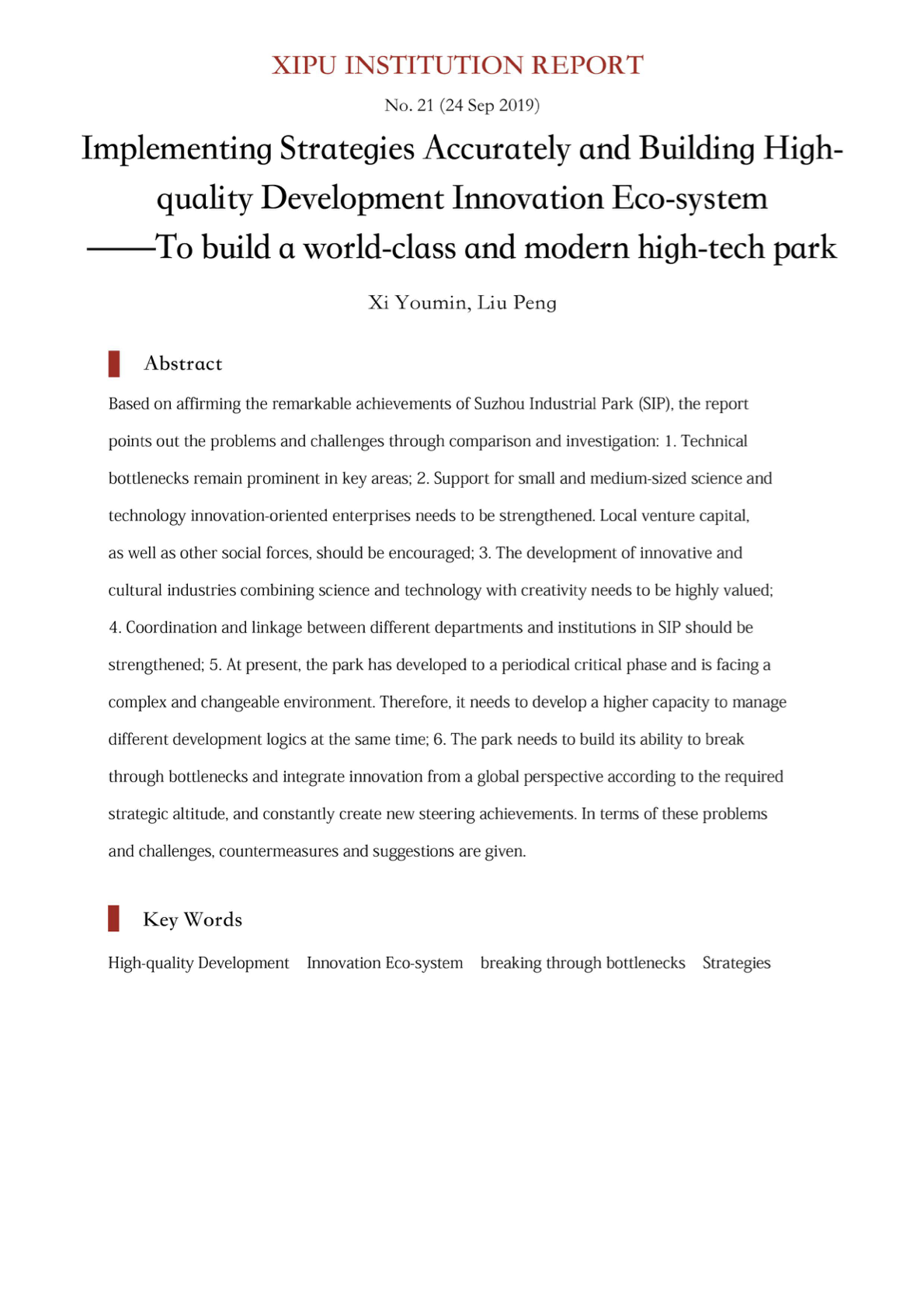 XIPU INSTITUTION REPORT

No. 21 (24 Sep 2019)

Implementing Strategies Accurately and Building High-quality Development Innovation Eco-system
——To build a world-class and modern high-tech park

Xi Youmin, Liu Peng

Abstract

Based on affirming the remarkable achievements of Suzhou Industrial Park (SIP), the report points out the problems and challenges through comparison and investigation: 1. Technical bottlenecks remain prominent in key areas; 2. Support for small and medium-sized science and technology innovation-oriented enterprises needs to be strengthened. Local venture capital, as well as other social forces, should be encouraged; 3. The development of innovative and cultural industries combining science and technology with creativity needs to be highly valued; 4. Coordination and linkage between different departments and institutions in SIP should be strengthened; 5. At present, the park has developed to a periodical critical phase and is facing a complex and changeable environment. Therefore, it needs to develop a higher capacity to manage different development logics at the same time; 6. The park needs to build its ability to break through bottlenecks and integrate innovation from a global perspective according to the required strategic altitude, and constantly create new steering achievements. In terms of these problems and challenges, countermeasures and suggestions are given.

Key Words

High-quality Development   Innovation Eco-system   breaking through bottlenecks   Strategies